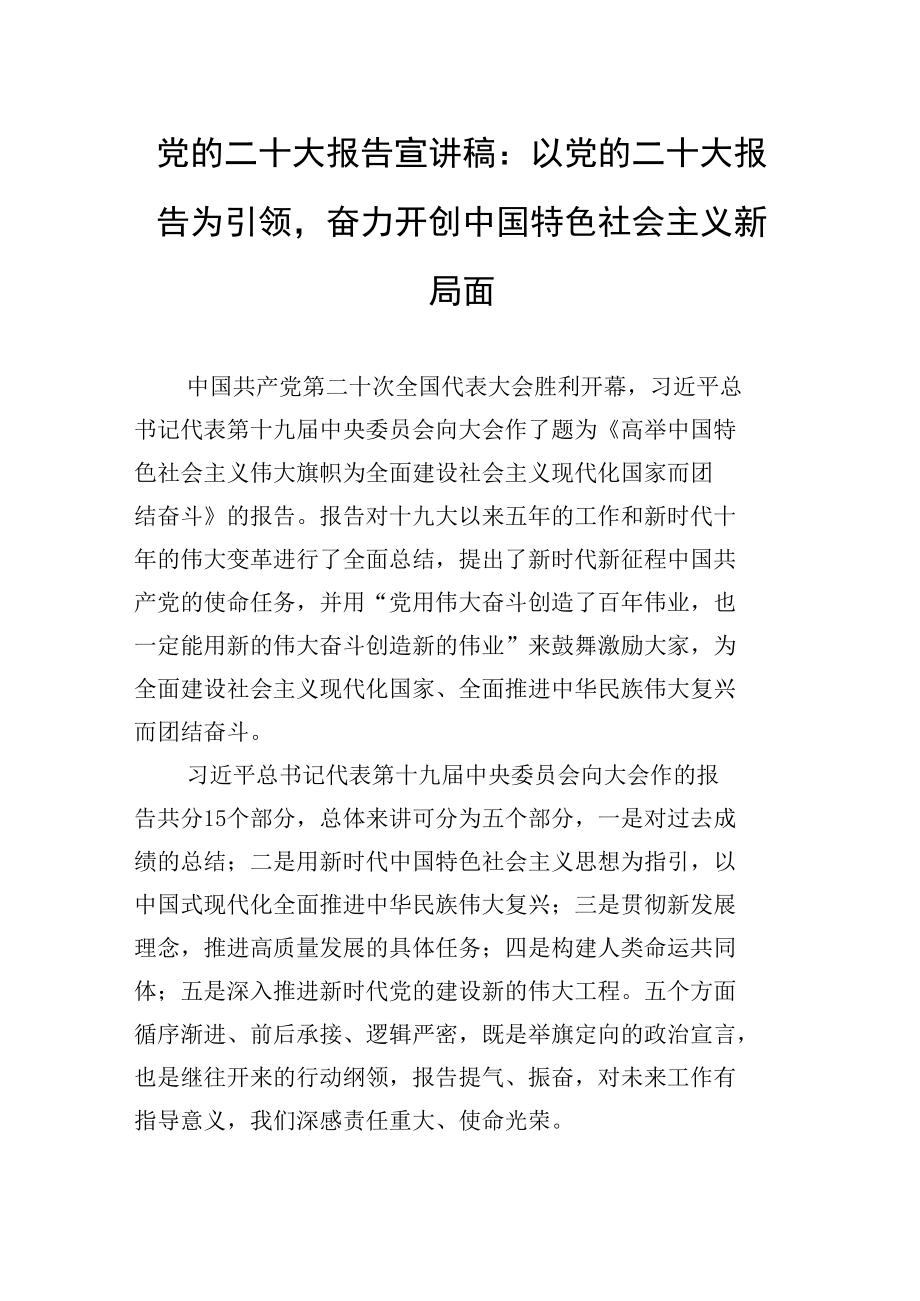 党的二十大报告宣讲稿：以党的二十大报告为引领，奋力开创中国特色社会主义新局面

中国共产党第二十次全国代表大会胜利开幕，习近平总书记代表第十九届中央委员会向大会作了题为《高举中国特色社会主义伟大旗帜为全面建设社会主义现代化国家而团结奋斗》的报告。报告对十九大以来五年的工作和新时代十年的伟大变革进行了全面总结，提出了新时代新征程中国共产党的使命任务，并用“党用伟大奋斗创造了百年伟业，也一定能用新的伟大奋斗创造新的伟业”来鼓舞激励大家，为全面建设社会主义现代化国家、全面推进中华民族伟大复兴而团结奋斗。

习近平总书记代表第十九届中央委员会向大会作的报告共分15个部分，总体来讲可分为五个部分，一是对过去成绩的总结；二是用新时代中国特色社会主义思想为指引，以中国式现代化全面推进中华民族伟大复兴；三是贯彻新发展理念，推进高质量发展的具体任务；四是构建人类命运共同体；五是深入推进新时代党的建设新的伟大工程。五个方面循序渐进、前后承接、逻辑严密，既是举旗定向的政治宣言，也是继往开来的行动纲领，报告提气、振奋，对未来工作有指导意义，我们深感责任重大、使命光荣。